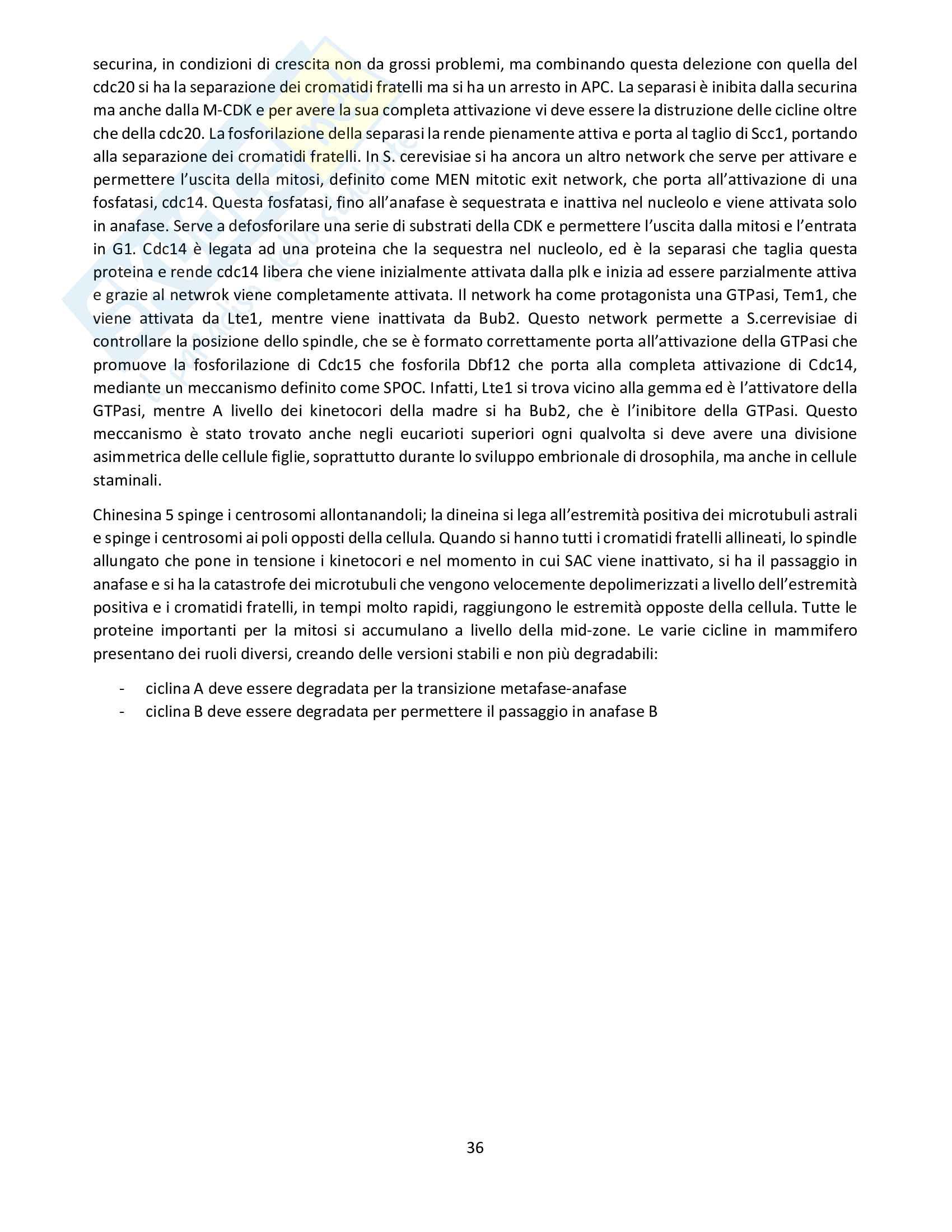 securina, in condizioni di crescita non da grossi problemi, ma combinando questa delezione con quella del cdc20 si ha la separazione dei cromatidi fratelli ma si ha un arresto in APC. La separasi è inibita dalla securina ma anche dalla M-CDK e per avere la sua completa attivazione vi deve essere la distruzione delle cicline oltre che della cdc20. La fosforilazione della separasi la rende pienamente attiva e porta al taglio di Scc1, portando alla separazione dei cromatidi fratelli. In S. cerevisiae si ha ancora un altro network che serve per attivare e permettere l'uscita della mitosi, definito come MEN mitotic exit network, che porta all'attivazione di una fosfatasi, cdc14. Questa fosfatasi, fino all'anafase è sequestrata e inattiva nel nucleolo e viene attivata solo in anafase. Serve a defosforilare una serie di substrati della CDK e permettere l'uscita dalla mitosi e l'entrata in G1. Cdc14 è legata ad una proteina che la sequestra nel nucleolo, ed è la separasi che taglia questa proteina e rende cdc14 libera che viene inizialmente attivata dalla plk e inizia ad essere parzialmente attiva e grazie al netwrok viene completamente attivata. Il network ha come protagonista una GTPasi, Tem1, che viene attivata da Lte1, mentre viene inattivata da Bub2. Questo network permette a S.cerrevisiae di controllare la posizione dello spindle, che se è formato correttamente porta all'attivazione della GTPasi che promuove la fosforilazione di Cdc15 che fosforila Dbf12 che porta alla completa attivazione di Cdc14, mediante un meccanismo definito come SPOC. Infatti, Lte1 si trova vicino alla gemma ed è l'attivatore della GTPasi, mentre A livello dei kinetocori della madre si ha Bub2, che è l'inibitore della GTPasi. Questo meccanismo è stato trovato anche negli eucarioti superiori ogni qualvolta si deve avere una divisione asimmetrica delle cellule figlie, soprattutto durante lo sviluppo embrionale di drosophila, ma anche in cellule staminali.

Chinesina 5 spinge i centrosomi allontanandoli; la dineina si lega all'estremità positiva dei microtubuli astrali e spinge i centrosomi ai poli opposti della cellula. Quando si hanno tutti i cromatidi fratelli allineati, lo spindle allungato che pone in tensione i kinetocori e nel momento in cui SAC viene inattivato, si ha il passaggio in anafase e si ha la catastrofe dei microtubuli che vengono velocemente depolimerizzati a livello dell'estremità positiva e i cromatidi fratelli, in tempi molto rapidi, raggiungono le estremità opposte della cellula. Tutte le proteine importanti per la mitosi si accumulano a livello della mid-zone. Le varie cicline in mammifero presentano dei ruoli diversi, creando delle versioni stabili e non più degradabili:

- ciclina A deve essere degradata per la transizione metafase-anafase
- ciclina B deve essere degradata per permettere il passaggio in anafase B

36